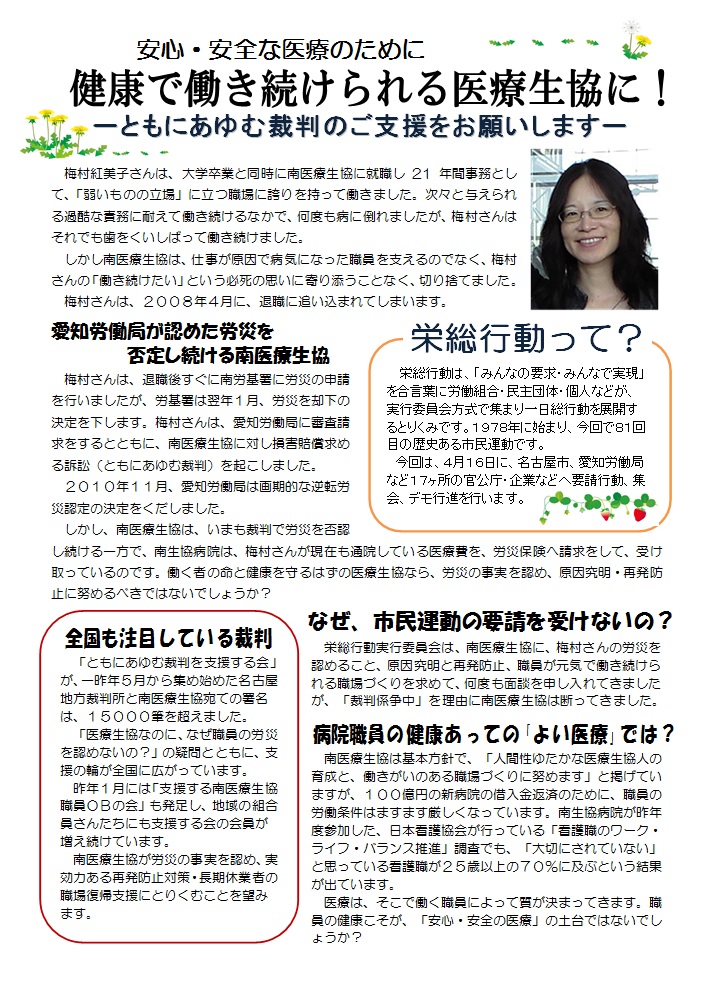 安心・安全な医療のために

健康で働き続けられる医療生協に！

ーともにあゆむ裁判のご支援をお願いしますー

梅村紅美子さんは、大学卒業と同時に南医療生協に就職し 21 年間事務として、「弱いものの立場」に立つ職場に誇りを持って働きました。次々と与えられる過酷な責務に耐えて働き続けるなかで、何度も病に倒れましたが、梅村さんはそれでも歯をくいしばって働き続けました。

しかし南医療生協は、仕事が原因で病気になった職員を支えるのでなく、梅村さんの「働き続けたい」という必死の思いに寄り添うことなく、切り捨てました。

梅村さんは、２００８年４月に、退職に追い込まれてしまいます。

愛知労働局が認めた労災を否定し続ける南医療生協

梅村さんは、退職後すぐに南労基署に労災の申請を行いましたが、労基署は翌年１月、労災を却下の決定を下します。梅村さんは、愛知労働局に審査請求をするとともに、南医療生協に対し損害賠償求める訴訟（ともにあゆむ裁判）を起こしました。

２０１０年１１月、愛知労働局は画期的な逆転労災認定の決定をくだしました。

しかし、南医療生協は、いまも裁判で労災を否認し続ける一方で、南生協病院は、梅村さんが現在も通院している医療費を、労災保険へ請求をして、受け取っているのです。働く者の命と健康を守るはずの医療生協なら、労災の事実を認め、原因究明・再発防止に努めるべきではないでしょうか？

栄総行動って？

栄総行動は、「みんなの要求・みんなで実現」を合言葉に労働組合・民主団体・個人などが、実行委員会方式で集まり一日総行動を展開するとりくみです。1978年に始まり、今回で81回目の歴史ある市民運動です。

今回は、4月16日に、名古屋市、愛知労働局など17ヶ所の官公庁・企業などへ要請行動、集会、デモ行進を行います。

全国も注目している裁判

「ともにあゆむ裁判を支援する会」が、一昨年５月から集め始めた名古屋地方裁判所と南医療生協宛ての署名は、１５０００筆を超えました。

「医療生協なのに、なぜ職員の労災を認めないの？」の疑問とともに、支援の輪が全国に広がっています。

昨年１月には「支援する南医療生協職員ＯＢの会」も発足し、地域の組合員さんたちにも支援する会の会員が増え続けています。

南医療生協が労災の事実を認め、実効力ある再発防止対策・長期休業者の職場復帰支援にとりくむことを望みます。

なぜ、市民運動の要請を受けないの？

栄総行動実行委員会は、南医療生協に、梅村さんの労災を認めること、原因究明と再発防止、職員が元気で働き続けられる職場づくりを求めて、何度も面談を申し入れてきましたが、「裁判係争中」を理由に南医療生協は断ってきました。

病院職員の健康あっての「よい医療」では？

南医療生協は基本方針で、「人間性ゆたかな医療生協人の育成と、働きがいのある職場づくりに努めます」と掲げていますが、１００億円の新病院の借入金返済のために、職員の労働条件はますます厳しくなっています。南生協病院が昨年度参加した、日本看護協会が行っている「看護職のワーク・ライフ・バランス推進」調査でも、「大切にされていない」と思っている看護職が２５歳以上の７０％に及ぶという結果が出ています。

医療は、そこで働く職員によって質が決まってきます。職員の健康こそが、「安心・安全の医療」の土台ではないでしょうか？